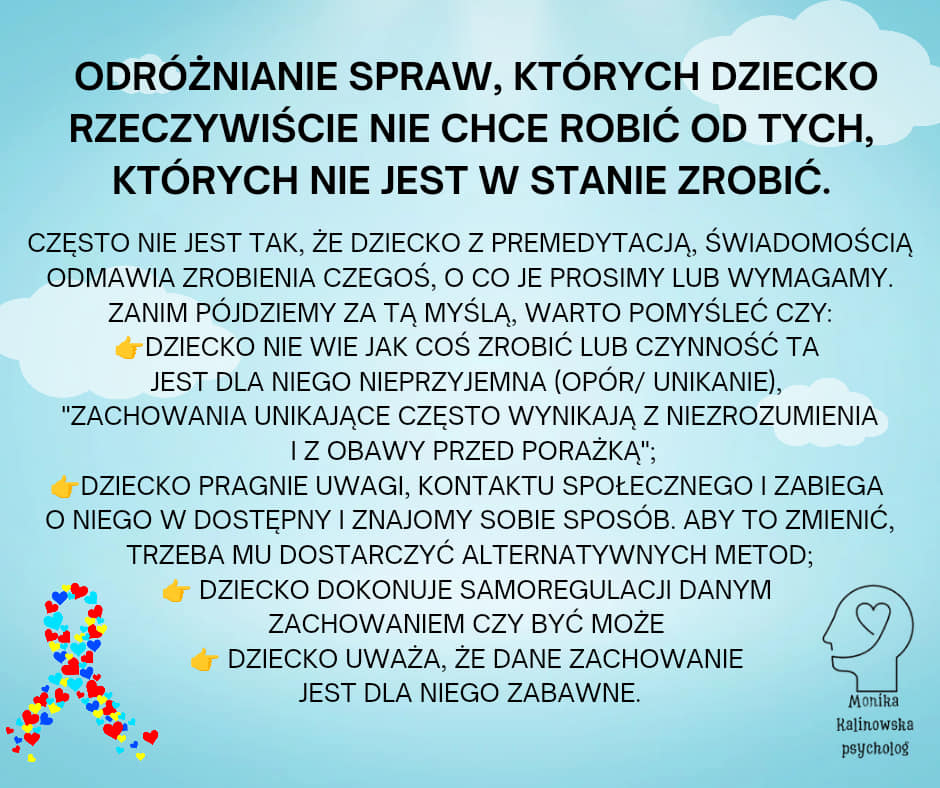 ODRÓŻNIANIE SPRAW, KTÓRYCH DZIECKO RZECZYWIŚCIE NIE CHCE ROBIĆ OD TYCH, KTÓRYCH NIE JEST W STANIE ZROBIĆ.

CZĘSTO NIE JEST TAK, ŻE DZIECKO Z PREMEDYTACJĄ, ŚWIADOMOŚCIĄ ODMAWIA ZROBIENIA CZEGOŚ, O CO JE PROSIMY LUB WYMAGAMY. ZANIM PÓJDZIEMY ZA TĄ MYŚLĄ, WARTO POMYŚLEĆ CZY:
👉DZIECKO NIE WIE JAK COŚ ZROBIĆ LUB CZYNNOŚĆ TA JEST DLA NIEGO NIEPRZYJEMNA (OPÓR/ UNIKANIE), "ZACHOWANIA UNIKAJĄCE CZĘSTO WYNIKAJĄ Z NIEZROZUMIENIA I Z OBAWY PRZED PORAŻKĄ";
👉DZIECKO PRAGNIE UWAGI, KONTAKTU SPOŁECZNEGO I ZABIEGA O NIEGO W DOSTĘPNY I ZNAJOMY SOBIE SPOSÓB. ABY TO ZMIENIĆ, TRZEBA MU DOSTARCZYĆ ALTERNATYWNYCH METOD;
👉 DZIECKO DOKONUJE SAMOREGULACJI DANYM ZACHOWANIEM CZY BYĆ MOŻE
👉 DZIECKO UWAŻA, ŻE DANE ZACHOWANIE JEST DLA NIEGO ZABAWNE.

Monika
Kalinowska
psycholog